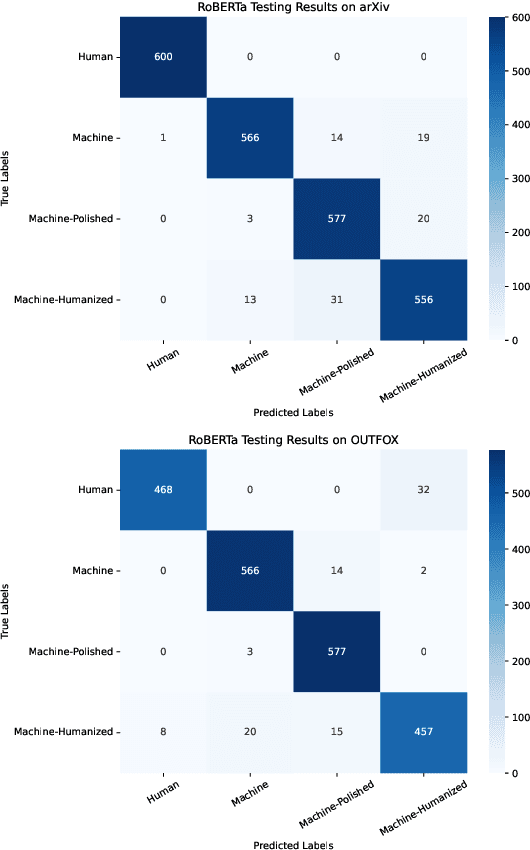 RoBERTa Testing Results on arXiv

True Labels

| | Human | Machine | Machine-Polished | Machine-Humanized |
|---|---|---|---|---|
| Human | 600 | 0 | 0 | 0 |
| Machine | 1 | 566 | 14 | 19 |
| Machine-Polished | 0 | 3 | 577 | 20 |
| Machine-Humanized | 0 | 13 | 31 | 556 |

Predicted Labels

600
500
400
300
200
100
0

RoBERTa Testing Results on OUTFOX

True Labels

| | Human | Machine | Machine-Polished | Machine-Humanized |
|---|---|---|---|---|
| Human | 468 | 0 | 0 | 32 |
| Machine | 0 | 566 | 14 | 2 |
| Machine-Polished | 0 | 3 | 577 | 0 |
| Machine-Humanized | 8 | 20 | 15 | 457 |

Predicted Labels

500
400
300
200
100
0